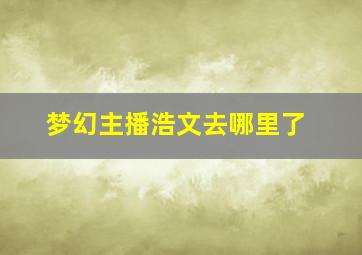 梦幻主播浩文去哪里了